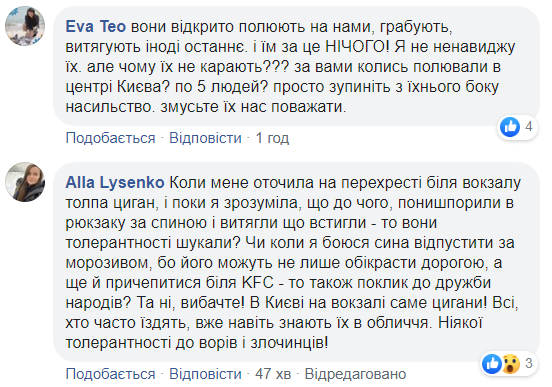 Eva Teo вони відкрито полюють на нами, грабують, витягують іноді останнє. і їм за це НІЧОГО! Я не ненавиджу їх. але чому їх не карають??? за вами колись полювали в центрі Києва? по 5 людей? просто зупиніть з їхнього боку насильство. змусьте їх нас поважати.

4

Подобається · Відповісти · 1 год

Alla Lysenko Коли мене оточила на перехресті біля вокзалу толпа циган, і поки я зрозуміла, що до чого, понишпорили в рюкзаку за спиною і витягли що встигли - то вони толерантності шукали? Чи коли я боюся сина відпустити за морозивом, бо його можуть не лише обікрасти дорогою, а ще й причепитися біля KFC - то також поклик до дружби народів? Та ні, вибачте! В Києві на вокзалі саме цигани! Всі, хто часто їздять, вже навіть знають їх в обличчя. Ніякої толерантності до ворів і злочинців!

3

Подобається · Відповісти · 47 хв · Відредаговано